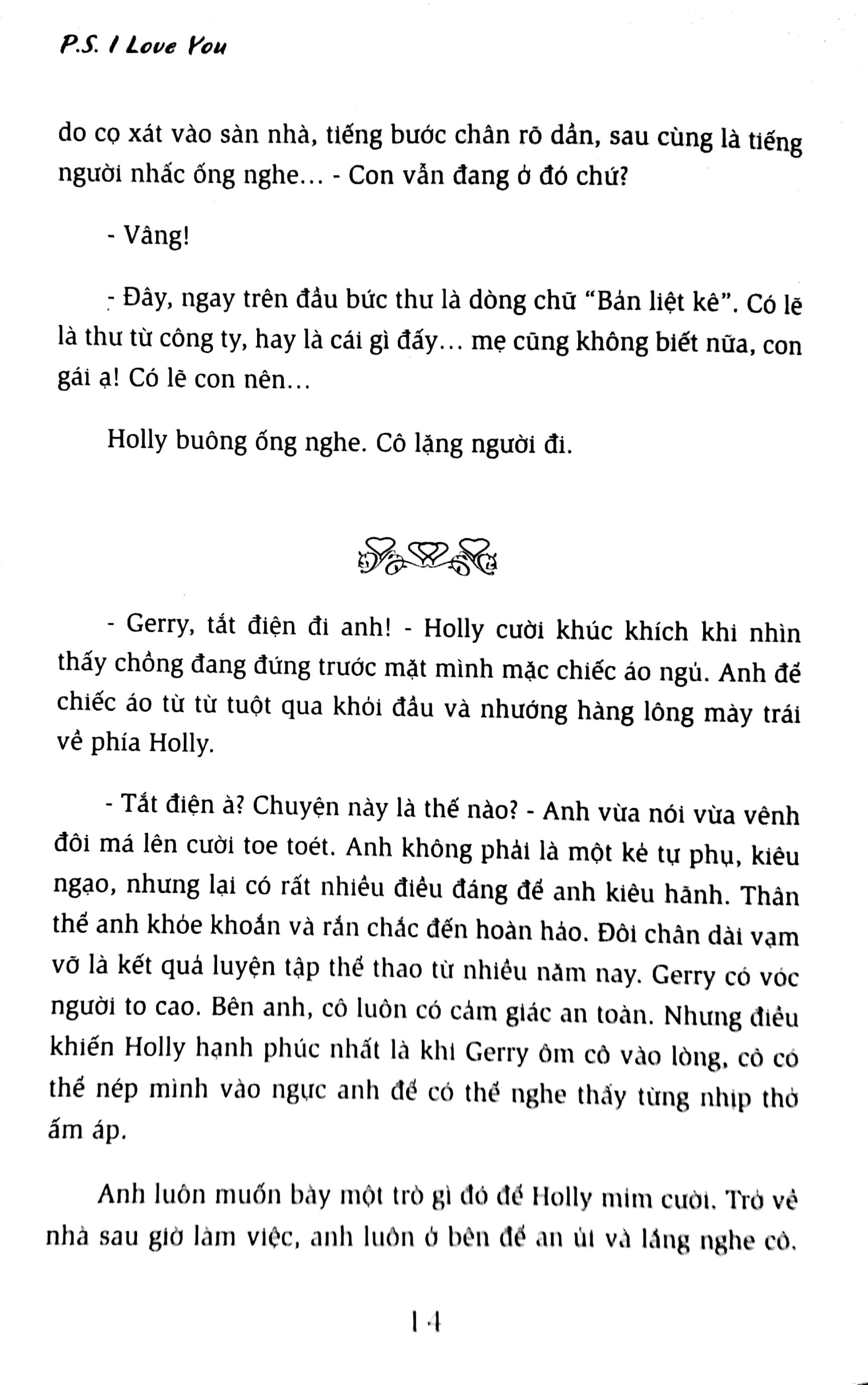 P.S. I Love You

do cọ xát vào sàn nhà, tiếng bước chân rõ dần, sau cùng là tiếng người nhấc ống nghe... - Con vẫn đang ở đó chứ?

- Vâng!

- Đây, ngay trên đầu bức thư là dòng chữ "Bản liệt kê". Có lẽ là thư từ công ty, hay là cái gì đấy... mẹ cũng không biết nữa, con gái ạ! Có lẽ con nên...

Holly buông ống nghe. Cô lặng người đi.

- Gerry, tắt điện đi anh! - Holly cười khúc khích khi nhìn thấy chồng đang đứng trước mặt mình mặc chiếc áo ngủ. Anh để chiếc áo từ từ tuột qua khỏi đầu và nhướng hàng lông mày trái về phía Holly.

- Tắt điện à? Chuyện này là thế nào? - Anh vừa nói vừa vênh đôi má lên cười toe toét. Anh không phải là một kẻ tự phụ, kiêu ngạo, nhưng lại có rất nhiều điều đáng để anh kiêu hãnh. Thân thể anh khỏe khoắn và rắn chắc đến hoàn hảo. Đôi chân dài vạm vỡ là kết quả luyện tập thể thao từ nhiều năm nay. Gerry có vóc người to cao. Bên anh, cô luôn có cảm giác an toàn. Nhưng điều khiến Holly hạnh phúc nhất là khi Gerry ôm cô vào lòng, cô có thể nép mình vào ngực anh để có thể nghe thấy từng nhịp thở ấm áp.

Anh luôn muốn bày một trò gì đó để Holly mỉm cười. Trở về nhà sau giờ làm việc, anh luôn ở bên để an ủi và lắng nghe cô.

14